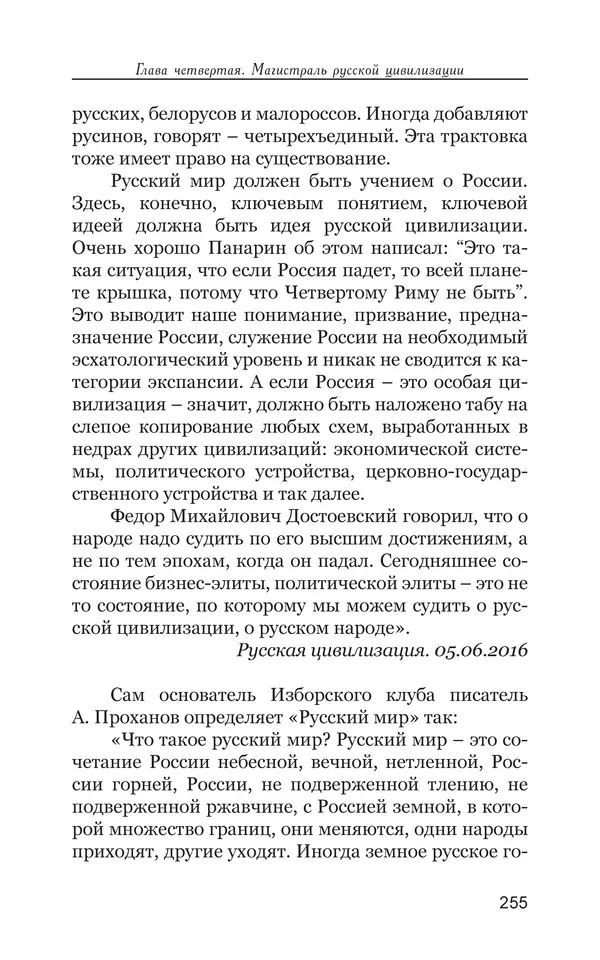 Глава четвертая. Магистраль русской цивилизации

русских, белорусов и малороссов. Иногда добавляют русинов, говорят – четырехъединый. Эта трактовка тоже имеет право на существование.

Русский мир должен быть учением о России. Здесь, конечно, ключевым понятием, ключевой идеей должна быть идея русской цивилизации. Очень хорошо Панарин об этом написал: “Это такая ситуация, что если Россия падет, то всей планете крышка, потому что Четвертому Риму не быть”. Это выводит наше понимание, призвание, предназначение России, служение России на необходимый эсхатологический уровень и никак не сводится к категории экспансии. А если Россия – это особая цивилизация – значит, должно быть наложено табу на слепое копирование любых схем, выработанных в недрах других цивилизаций: экономической системы, политического устройства, церковно-государственного устройства и так далее.

Федор Михайлович Достоевский говорил, что о народе надо судить по его высшим достижениям, а не по тем эпохам, когда он падал. Сегодняшнее состояние бизнес-элиты, политической элиты – это не то состояние, по которому мы можем судить о русской цивилизации, о русском народе».

Русская цивилизация. 05.06.2016

Сам основатель Изборского клуба писатель А. Проханов определяет «Русский мир» так:

«Что такое русский мир? Русский мир – это сочетание России небесной, вечной, нетленной, России горней, России, не подверженной тлению, не подверженной ржавчине, с Россией земной, в которой множество границ, они меняются, одни народы приходят, другие уходят. Иногда земное русское го-

255